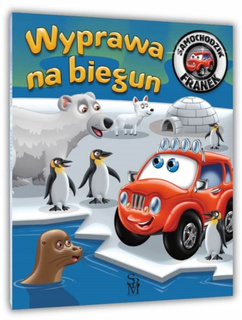 Wyprawa na biegun

SAMOCHODZIK FRANEK

SBM